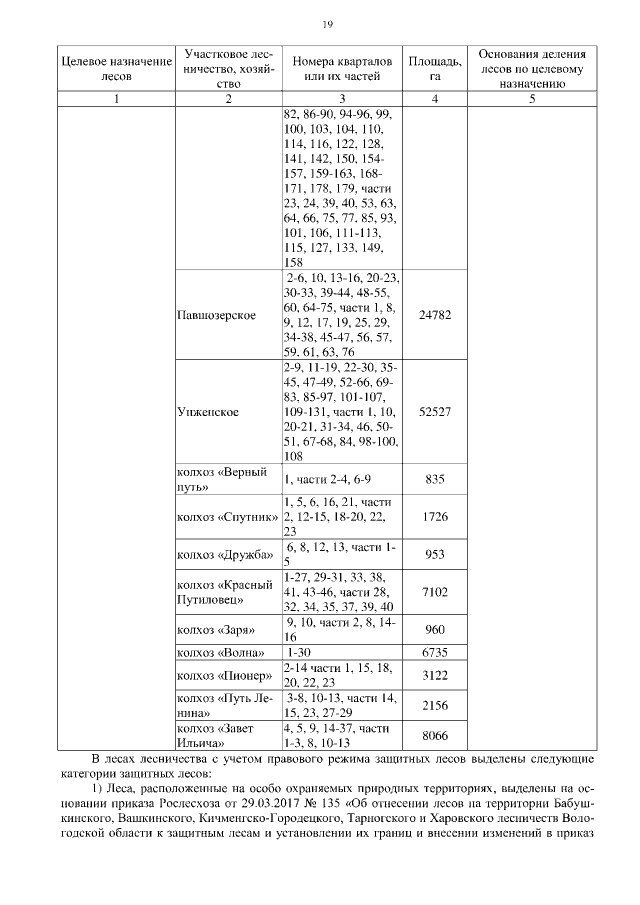 19

| Целевое назначение лесов | Участковое лесничество, хозяйство | Номера кварталов или их частей | Площадь, га | Основания деления лесов по целевому назначению |
|---|---|---|---|---|
| 1 | 2 | 3 | 4 | 5 |
| | | 82, 86-90, 94-96, 99, 100, 103, 104, 110, 114, 116, 122, 128, 141, 142, 150, 154-157, 159-163, 168-171, 178, 179, части 23, 24, 39, 40, 53, 63, 64, 66, 75, 77, 85, 93, 101, 106, 111-113, 115, 127, 133, 149, 158 | | |
| | Павшозерское | 2-6, 10, 13-16, 20-23, 30-33, 39-44, 48-55, 60, 64-75, части 1, 8, 9, 12, 17, 19, 25, 29, 34-38, 45-47, 56, 57, 59, 61, 63, 76 | 24782 | |
| | Упженское | 2-9, 11-19, 22-30, 35-45, 47-49, 52-66, 69-83, 85-97, 101-107, 109-131, части 1, 10, 20-21, 31-34, 46, 50-51, 67-68, 84, 98-100, 108 | 52527 | |
| | колхоз «Верный путь» | 1, части 2-4, 6-9 | 835 | |
| | колхоз «Спутник» | 1, 5, 6, 16, 21, части 2, 12-15, 18-20, 22, 23 | 1726 | |
| | колхоз «Дружба» | 6, 8, 12, 13, части 1-5 | 953 | |
| | колхоз «Красный Путиловец» | 1-27, 29-31, 33, 38, 41, 43-46, части 28, 32, 34, 35, 37, 39, 40 | 7102 | |
| | колхоз «Заря» | 9, 10, части 2, 8, 14-16 | 960 | |
| | колхоз «Волна» | 1-30 | 6735 | |
| | колхоз «Пионер» | 2-14 части 1, 15, 18, 20, 22, 23 | 3122 | |
| | колхоз «Путь Ленина» | 3-8, 10-13, части 14, 15, 23, 27-29 | 2156 | |
| | колхоз «Завет Ильича» | 4, 5, 9, 14-37, части 1-3, 8, 10-13 | 8066 | |

В лесах лесничества с учетом правового режима защитных лесов выделены следующие категории защитных лесов:

1) Леса, расположенные на особо охраняемых природных территориях, выделены на основании приказа Рослесхоза от 29.03.2017 № 135 «Об отнесении лесов на территории Бабушкинского, Вашкинского, Кичменгско-Городецкого, Тарногского и Харовского лесничеств Вологодской области к защитным лесам и установлении их границ и внесении изменений в приказ